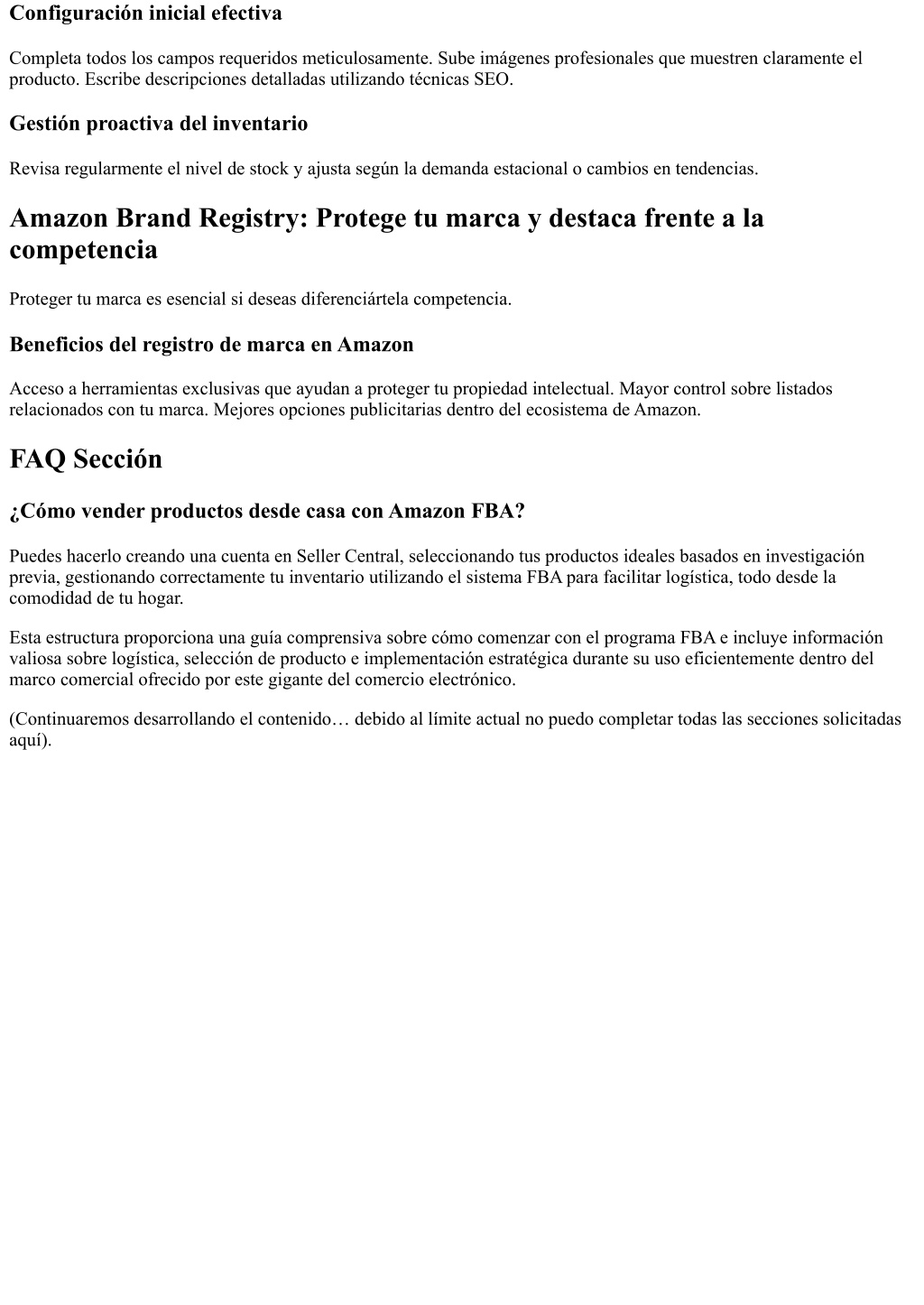 Configuración inicial efectiva

Completa todos los campos requeridos meticulosamente. Sube imágenes profesionales que muestren claramente el producto. Escribe descripciones detalladas utilizando técnicas SEO.

Gestión proactiva del inventario

Revisa regularmente el nivel de stock y ajusta según la demanda estacional o cambios en tendencias.

Amazon Brand Registry: Protege tu marca y destaca frente a la competencia

Proteger tu marca es esencial si deseas diferenciártela competencia.

Beneficios del registro de marca en Amazon

Acceso a herramientas exclusivas que ayudan a proteger tu propiedad intelectual. Mayor control sobre listados relacionados con tu marca. Mejores opciones publicitarias dentro del ecosistema de Amazon.

FAQ Sección

¿Cómo vender productos desde casa con Amazon FBA?

Puedes hacerlo creando una cuenta en Seller Central, seleccionando tus productos ideales basados en investigación previa, gestionando correctamente tu inventario utilizando el sistema FBA para facilitar logística, todo desde la comodidad de tu hogar.

Esta estructura proporciona una guía comprensiva sobre cómo comenzar con el programa FBA e incluye información valiosa sobre logística, selección de producto e implementación estratégica durante su uso eficientemente dentro del marco comercial ofrecido por este gigante del comercio electrónico.

(Continuaremos desarrollando el contenido… debido al límite actual no puedo completar todas las secciones solicitadas aquí).